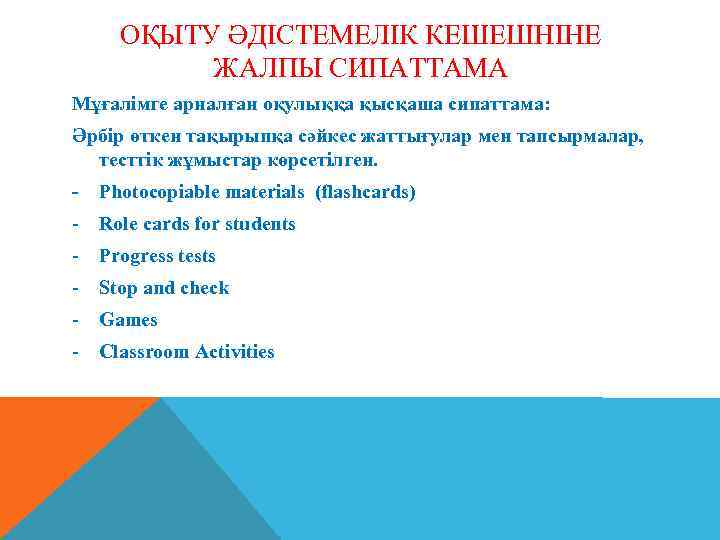 ОҚЫТУ ӘДІСТЕМЕЛІК КЕШЕШНІНЕ ЖАЛПЫ СИПАТТАМА

Мұғалімге арналған оқулыққа қысқаша сипаттама:

Әрбір өткен тақырыпқа сәйкес жаттығулар мен тапсырмалар, тесттік жұмыстар көрсетілген.

- Photocopiable materials (flashcards)
- Role cards for students
- Progress tests
- Stop and check
- Games
- Classroom Activities